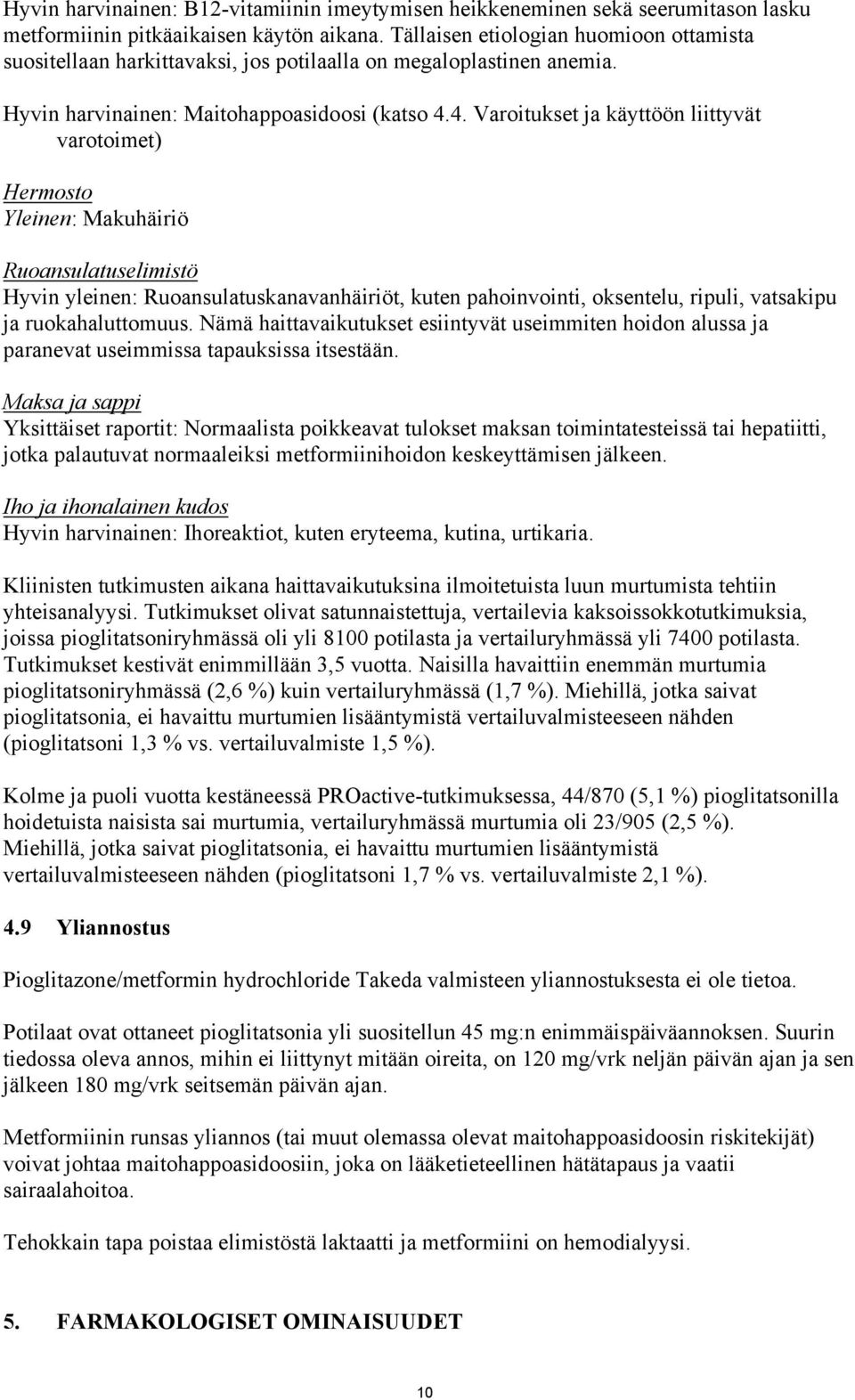 Hyvin harvinainen: B12-vitamiinin imeytymisen heikkeneminen sekä seerumitason lasku metformiinin pitkäaikaisen käytön aikana. Tällaisen etiologian huomioon ottamista suositellaan harkittavaksi, jos potilaalla on megaloplastinen anemia.

Hyvin harvinainen: Maitohappoasidoosi (katso 4.4. Varoitukset ja käyttöön liittyvät varotoimet)

Hermosto
Yleinen: Makuhäiriö

Ruoansulatuselimistö
Hyvin yleinen: Ruoansulatuskanavanhäiriöt, kuten pahoinvointi, oksentelu, ripuli, vatsakipu ja ruokahaluttomuus. Nämä haittavaikutukset esiintyvät useimmiten hoidon alussa ja paranevat useimmissa tapauksissa itsestään.

Maksa ja sappi
Yksittäiset raportit: Normaalista poikkeavat tulokset maksan toimintatesteissä tai hepatiitti, jotka palautuvat normaaleiksi metformiinihoidon keskeyttämisen jälkeen.

Iho ja ihonalainen kudos
Hyvin harvinainen: Ihoreaktiot, kuten eryteema, kutina, urtikaria.

Kliinisten tutkimusten aikana haittavaikutuksina ilmoitetuista luun murtumista tehtiin yhteisanalyysi. Tutkimukset olivat satunnaistettuja, vertailevia kaksoissokkotutkimuksia, joissa pioglitatsoniryhmässä oli yli 8100 potilasta ja vertailuryhmässä yli 7400 potilasta. Tutkimukset kestivät enimmillään 3,5 vuotta. Naisilla havaittiin enemmän murtumia pioglitatsoniryhmässä (2,6 %) kuin vertailuryhmässä (1,7 %). Miehillä, jotka saivat pioglitatsonia, ei havaittu murtumien lisääntymistä vertailuvalmisteeseen nähden (pioglitatsoni 1,3 % vs. vertailuvalmiste 1,5 %).

Kolme ja puoli vuotta kestäneessä PROactive-tutkimuksessa, 44/870 (5,1 %) pioglitatsonilla hoidetuista naisista sai murtumia, vertailuryhmässä murtumia oli 23/905 (2,5 %). Miehillä, jotka saivat pioglitatsonia, ei havaittu murtumien lisääntymistä vertailuvalmisteeseen nähden (pioglitatsoni 1,7 % vs. vertailuvalmiste 2,1 %).

4.9 Yliannostus

Pioglitazone/metformin hydrochloride Takeda valmisteen yliannostuksesta ei ole tietoa.

Potilaat ovat ottaneet pioglitatsonia yli suositellun 45 mg:n enimmäispäiväannoksen. Suurin tiedossa oleva annos, mihin ei liittynyt mitään oireita, on 120 mg/vrk neljän päivän ajan ja sen jälkeen 180 mg/vrk seitsemän päivän ajan.

Metformiinin runsas yliannos (tai muut olemassa olevat maitohappoasidoosin riskitekijät) voivat johtaa maitohappoasidoosiin, joka on lääketieteellinen hätätapaus ja vaatii sairaalahoitoa.

Tehokkain tapa poistaa elimistöstä laktaatti ja metformiini on hemodialyysi.

5. FARMAKOLOGISET OMINAISUUDET

10